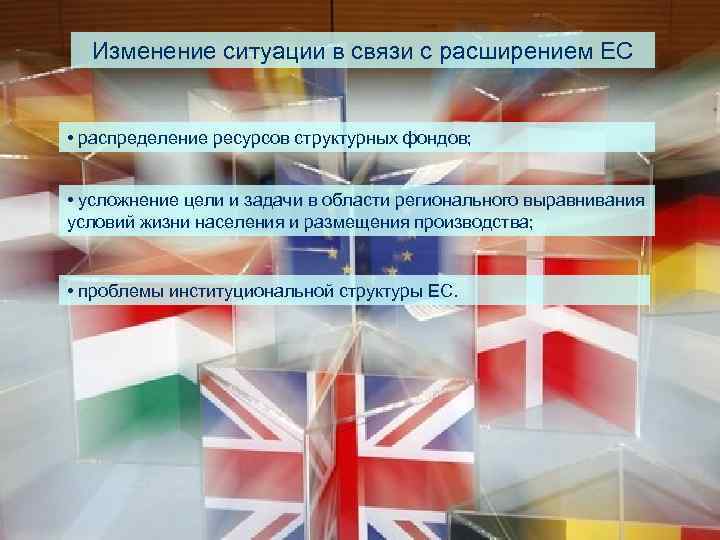 Изменение ситуации в связи с расширением ЕС

• распределение ресурсов структурных фондов;

• усложнение цели и задачи в области регионального выравнивания условий жизни населения и размещения производства;

• проблемы институциональной структуры ЕС.